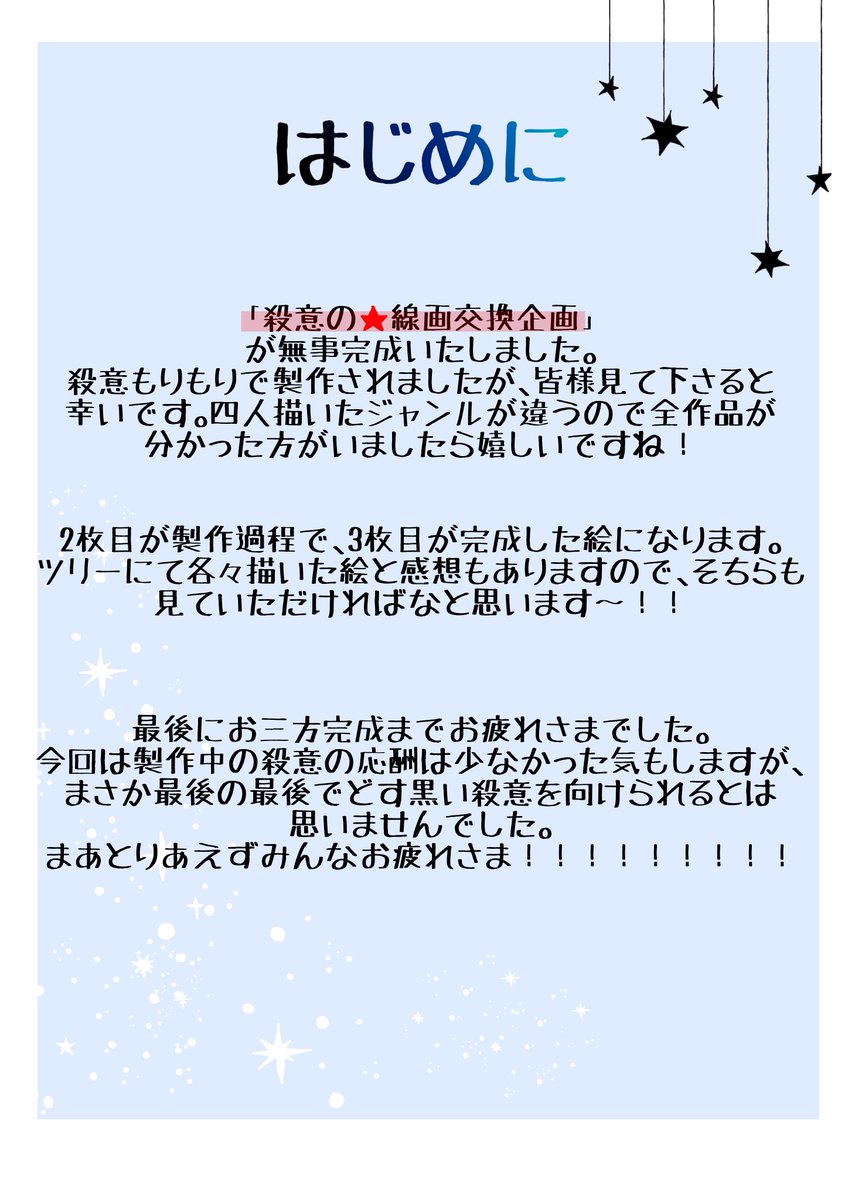 はじめに

「殺意の★線画交換企画」
が無事完成いたしました。
殺意もりもりで製作されましたが、皆様見て下さると幸いです。四人描いたジャンルが違うので全作品が分かった方がいましたら嬉しいですね！

2枚目が製作過程で、3枚目が完成した絵になります。ツリーにて各々描いた絵と感想もありますので、そちらも見ていただければなと思います～！！

最後にお三方完成までお疲れさまでした。
今回は製作中の殺意の応酬は少なかった気もしますが、まさか最後の最後でどす黒い殺意を向けられるとは思いませんでした。
まあとりあえずみんなお疲れさま！！！！！！！！！